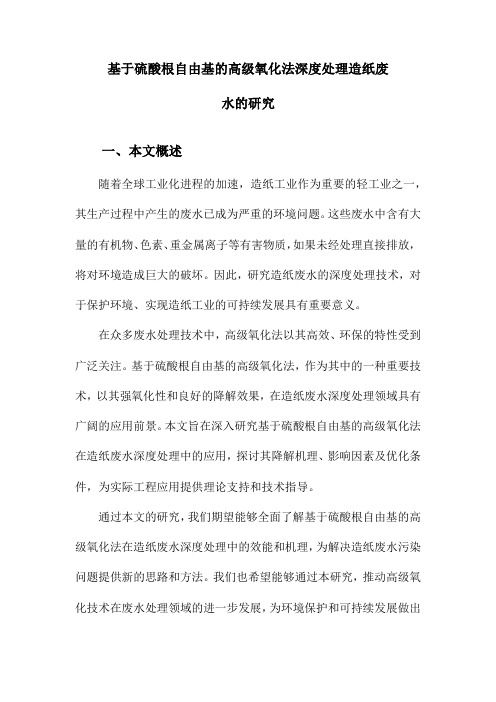 基于硫酸根自由基的高级氧化法深度处理造纸废水的研究

一、本文概述

随着全球工业化进程的加速，造纸工业作为重要的轻工业之一，其生产过程中产生的废水已成为严重的环境问题。这些废水中含有大量的有机物、色素、重金属离子等有害物质，如果未经处理直接排放，将对环境造成巨大的破坏。因此，研究造纸废水的深度处理技术，对于保护环境、实现造纸工业的可持续发展具有重要意义。

在众多废水处理技术中，高级氧化法以其高效、环保的特性受到广泛关注。基于硫酸根自由基的高级氧化法，作为其中的一种重要技术，以其强氧化性和良好的降解效果，在造纸废水深度处理领域具有广阔的应用前景。本文旨在深入研究基于硫酸根自由基的高级氧化法在造纸废水深度处理中的应用，探讨其降解机理、影响因素及优化条件，为实际工程应用提供理论支持和技术指导。

通过本文的研究，我们期望能够全面了解基于硫酸根自由基的高级氧化法在造纸废水深度处理中的效能和机理，为解决造纸废水污染问题提供新的思路和方法。我们也希望能够通过本研究，推动高级氧化技术在废水处理领域的进一步发展，为环境保护和可持续发展做出